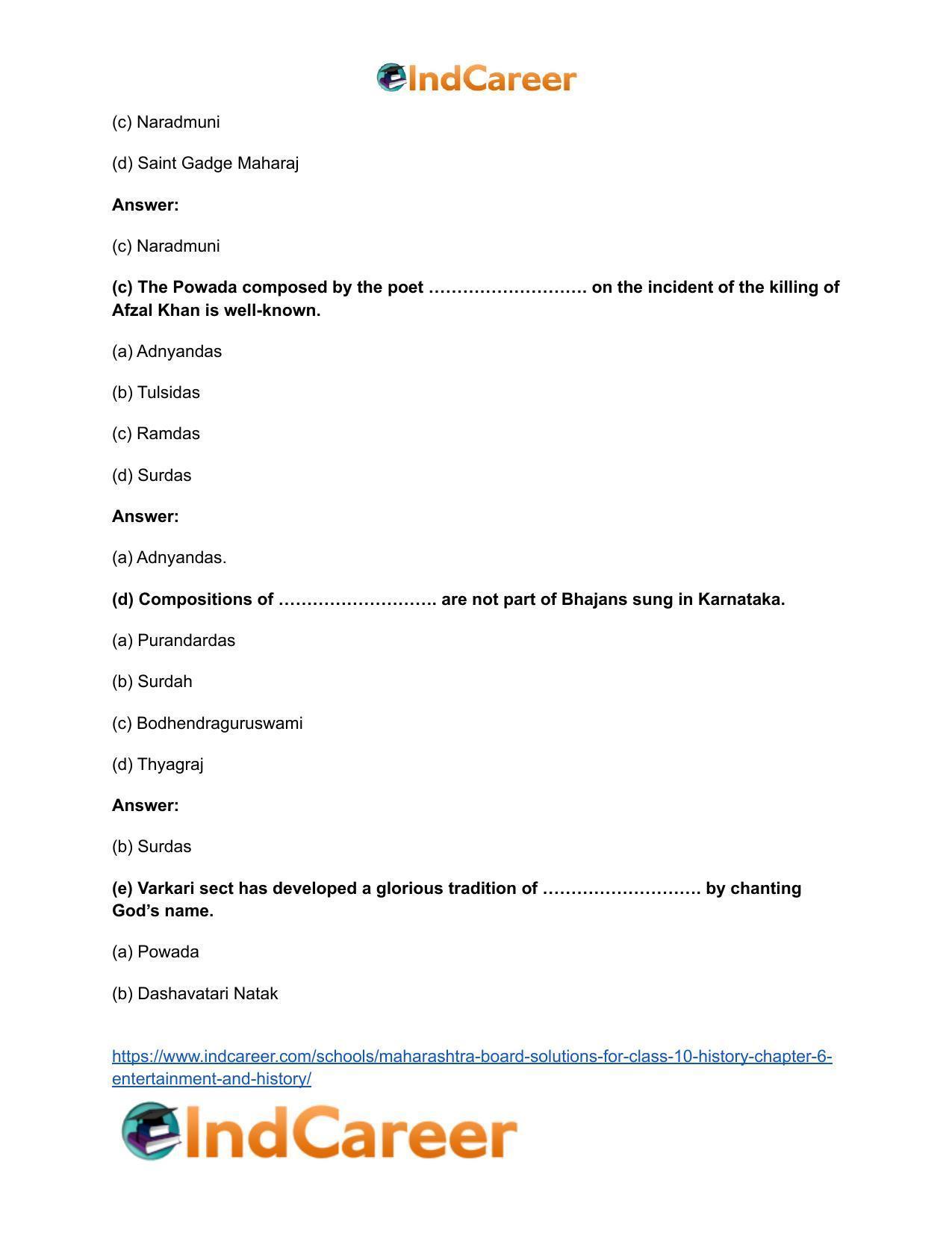 IndCareer

(c) Naradmuni

(d) Saint Gadge Maharaj

Answer:

(c) Naradmuni

(c) The Powada composed by the poet ____ on the incident of the killing of Afzal Khan is well-known.

(a) Adnyandas

(b) Tulsidas

(c) Ramdas

(d) Surdas

Answer:

(a) Adnyandas.

(d) Compositions of ____ are not part of Bhajans sung in Karnataka.

(a) Purandardas

(b) Surdah

(c) Bodhendraguruswami

(d) Thyagraj

Answer:

(b) Surdas

(e) Varkari sect has developed a glorious tradition of ____ by chanting God's name.

(a) Powada

(b) Dashavatari Natak

https://www.indcareer.com/schools/maharashtra-board-solutions-for-class-10-history-chapter-6-entertainment-and-history/

IndCareer